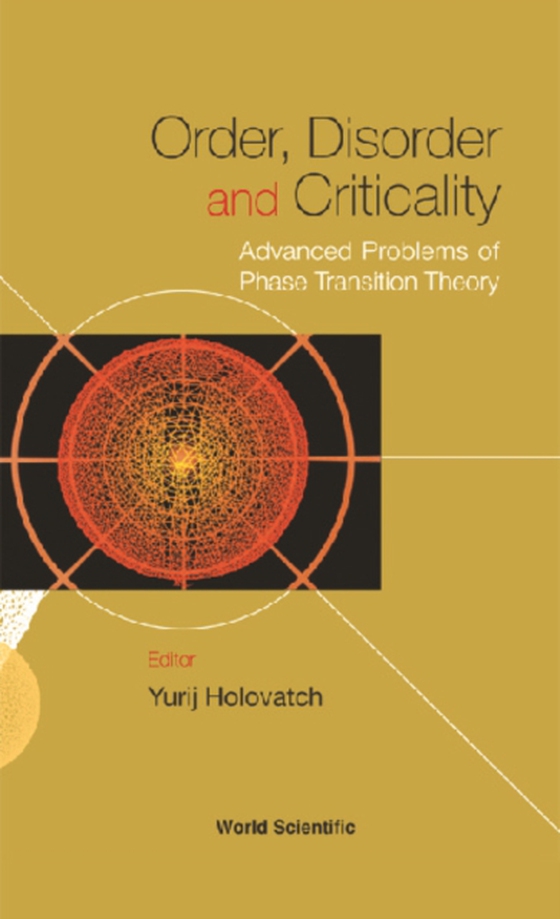 Order, Disorder and Criticality

Advanced Problems of Phase Transition Theory

Editor

Yurij Holovatch

World Scientific